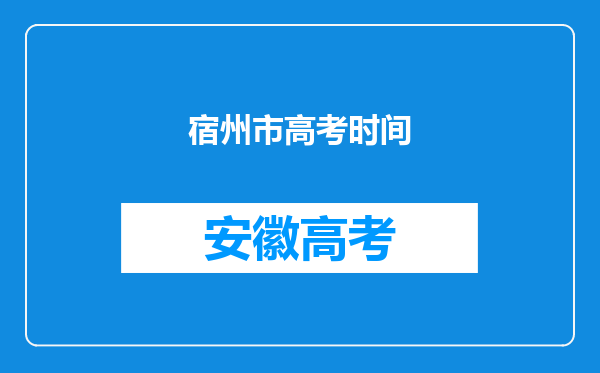 宿州市高考时间

安徽高考